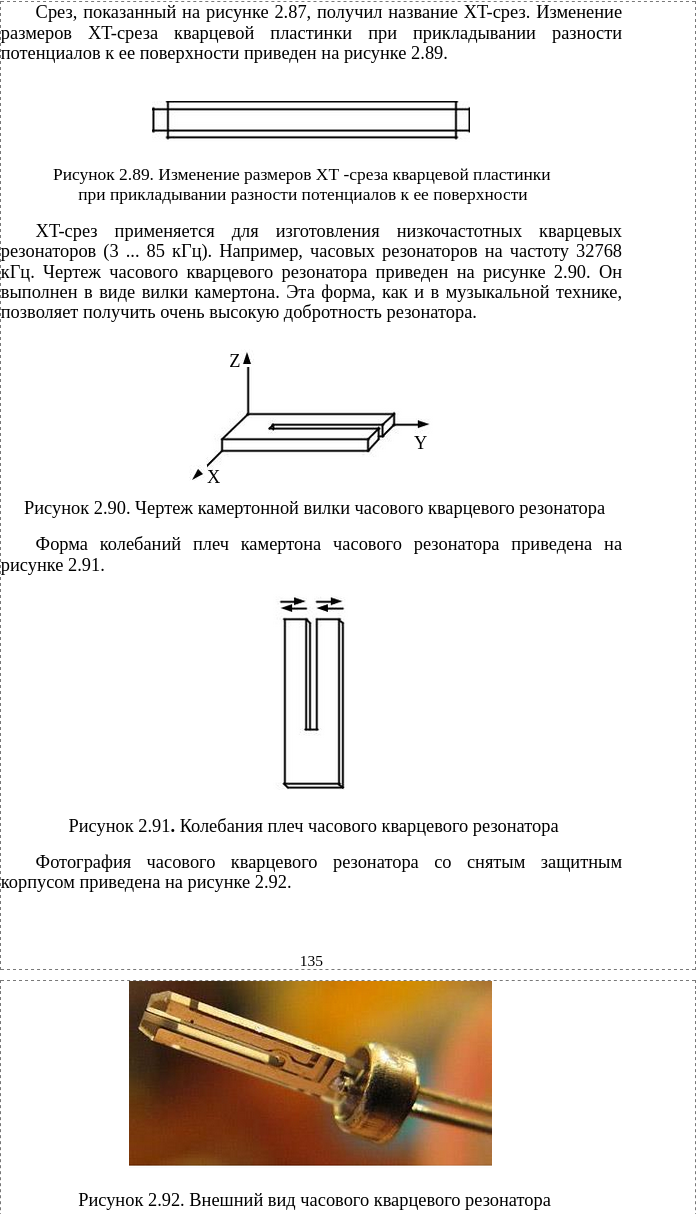 Срез, показанный на рисунке 2.87, получил название XT-срез. Изменение размеров XT-среза кварцевой пластинки при прикладывании разности потенциалов к ее поверхности приведен на рисунке 2.89.

Рисунок 2.89. Изменение размеров XT -среза кварцевой пластинки при прикладывании разности потенциалов к ее поверхности

XT-срез применяется для изготовления низкочастотных кварцевых резонаторов (3 ... 85 кГц). Например, часовых резонаторов на частоту 32768 кГц. Чертеж часового кварцевого резонатора приведен на рисунке 2.90. Он выполнен в виде вилки камертона. Эта форма, как и в музыкальной технике, позволяет получить очень высокую добротность резонатора.

Z

Y

X

Рисунок 2.90. Чертеж камертонной вилки часового кварцевого резонатора

Форма колебаний плеч камертона часового резонатора приведена на рисунке 2.91.

Рисунок 2.91. Колебания плеч часового кварцевого резонатора

Фотография часового кварцевого резонатора со снятым защитным корпусом приведена на рисунке 2.92.

135

Рисунок 2.92. Внешний вид часового кварцевого резонатора